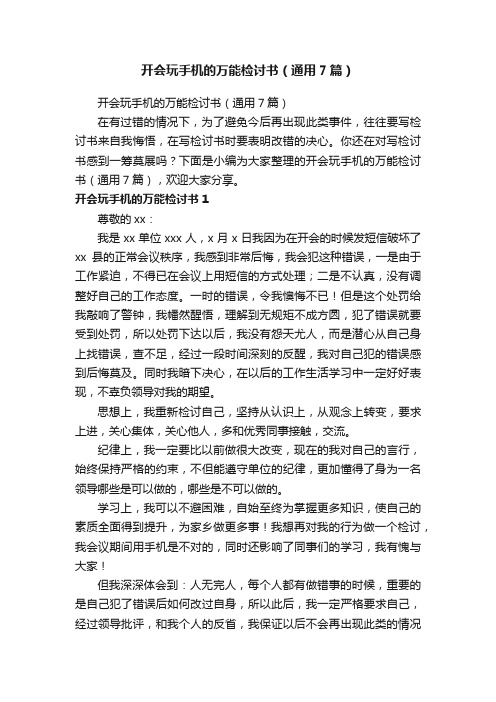 开会玩手机的万能检讨书（通用7篇）

开会玩手机的万能检讨书（通用7篇）

在有过错的情况下，为了避免今后再出现此类事件，往往要写检讨书来自我悔悟，在写检讨书时要表明改错的决心。你还在对写检讨书感到一筹莫展吗？下面是小编为大家整理的开会玩手机的万能检讨书（通用7篇），欢迎大家分享。

开会玩手机的万能检讨书1

尊敬的xx：

我是xx单位xxx人，x月x日我因为在开会的时候发短信破坏了xx县的正常会议秩序，我感到非常后悔，我会犯这种错误，一是由于工作紧迫，不得已在会议上用短信的方式处理；二是不认真，没有调整好自己的工作态度。一时的错误，令我懊悔不已！但是这个处罚给我敲响了警钟，我幡然醒悟，理解到无规矩不成方圆，犯了错误就要受到处罚，所以处罚下达以后，我没有怨天尤人，而是潜心从自己身上找错误，查不足，经过一段时间深刻的反醒，我对自己犯的错误感到后悔莫及。同时我暗下决心，在以后的工作生活学习中一定好好表现，不辜负领导对我的期望。

思想上，我重新检讨自己，坚持从认识上，从观念上转变，要求上进，关心集体，关心他人，多和优秀同事接触，交流。

纪律上，我一定要比以前做很大改变，现在的我对自己的言行，始终保持严格的约束，不但能遵守单位的纪律，更加懂得了身为一名领导哪些是可以做的，哪些是不可以做的。

学习上，我可以不避困难，自始至终为掌握更多知识，使自己的素质全面得到提升，为家乡做更多事！我想再对我的行为做一个检讨，我会议期间用手机是不对的，同时还影响了同事们的学习，我有愧与大家！

但我深深体会到：人无完人，每个人都有做错事的时候，重要的是自己犯了错误后如何改过自身，所以此后，我一定严格要求自己，经过领导批评，和我个人的反省，我保证以后不会再出现此类的情况